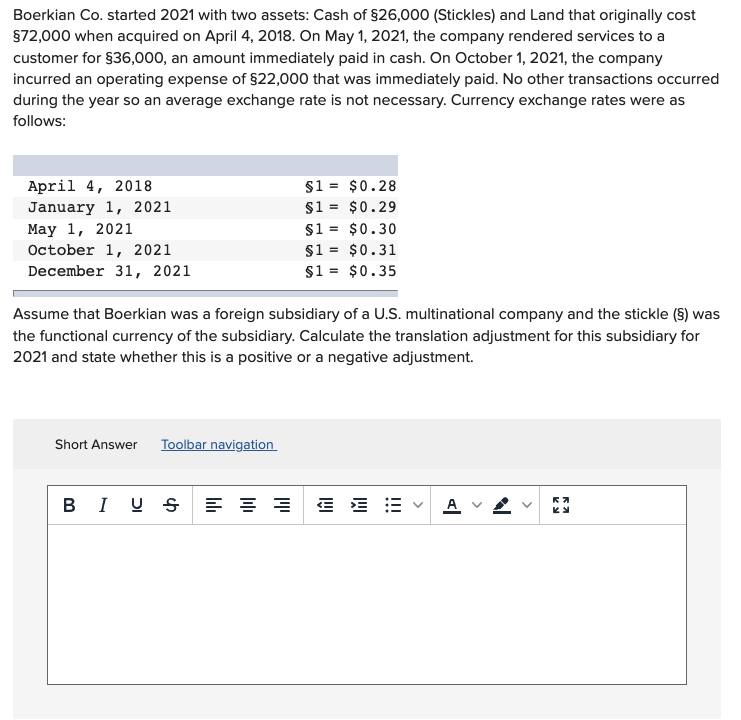 Boerkian Co. started 2021 with two assets: Cash of §26,000 (Stickles) and Land that originally cost §72,000 when acquired on April 4, 2018. On May 1, 2021, the company rendered services to a customer for §36,000, an amount immediately paid in cash. On October 1, 2021, the company incurred an operating expense of §22,000 that was immediately paid. No other transactions occurred during the year so an average exchange rate is not necessary. Currency exchange rates were as follows:

| | |
|---|---|
| April 4, 2018 | §1 = \$0.28 |
| January 1, 2021 | §1 = \$0.29 |
| May 1, 2021 | §1 = \$0.30 |
| October 1, 2021 | §1 = \$0.31 |
| December 31, 2021 | §1 = \$0.35 |

Assume that Boerkian was a foreign subsidiary of a U.S. multinational company and the stickle (§) was the functional currency of the subsidiary. Calculate the translation adjustment for this subsidiary for 2021 and state whether this is a positive or a negative adjustment.

Short Answer Toolbar navigation

B I U S A